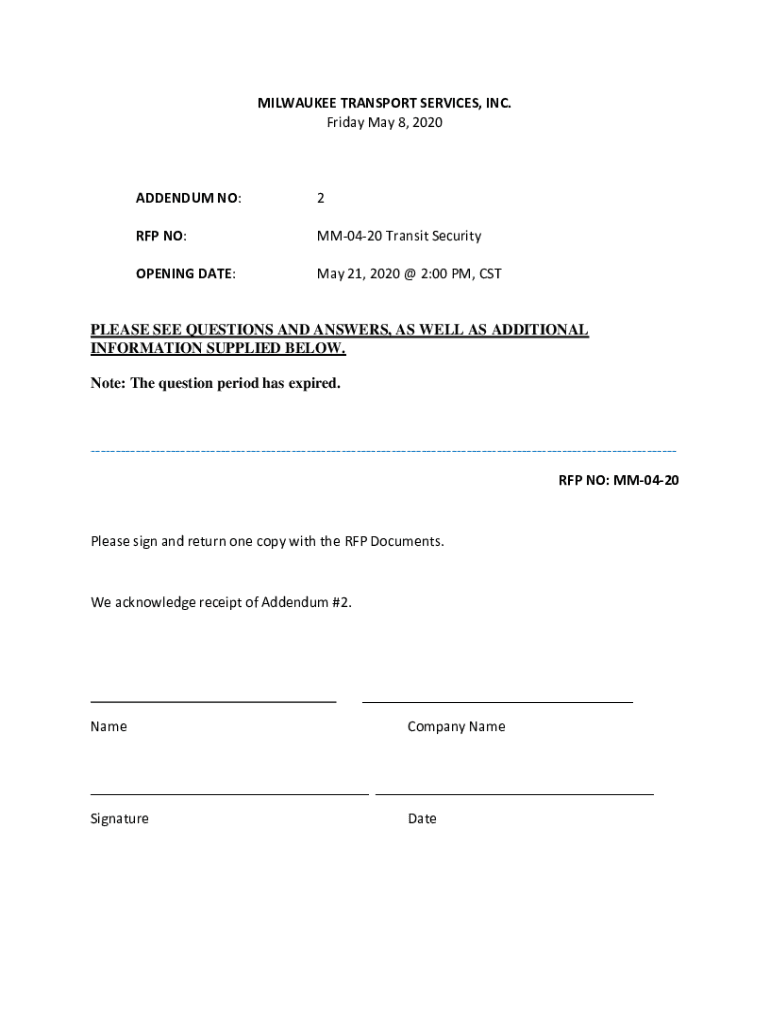 MILWAUKEE TRANSPORT SERVICES, INC.
Friday May 8, 2020

ADDENDUM NO: 2

RFP NO: MM-04-20 Transit Security

OPENING DATE: May 21, 2020 @ 2:00 PM, CST

PLEASE SEE QUESTIONS AND ANSWERS, AS WELL AS ADDITIONAL INFORMATION SUPPLIED BELOW.

Note: The question period has expired.

RFP NO: MM-04-20

Please sign and return one copy with the RFP Documents.

We acknowledge receipt of Addendum #2.

Name

Company Name

Signature

Date